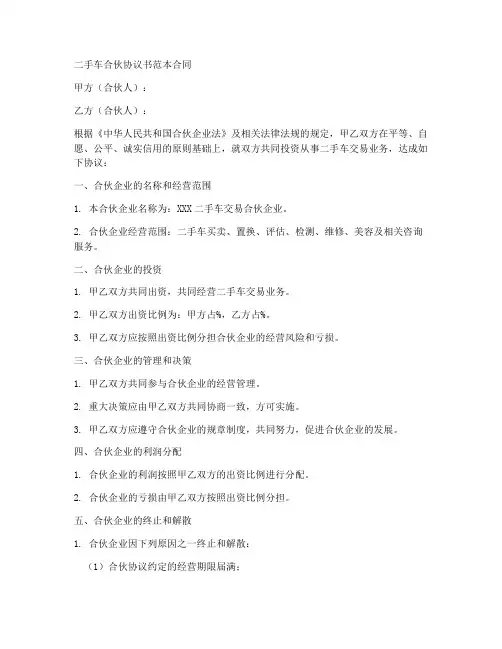 二手车合伙协议书范本合同

甲方（合伙人）：

乙方（合伙人）：

根据《中华人民共和国合伙企业法》及相关法律法规的规定，甲乙双方在平等、自愿、公平、诚实信用的原则基础上，就双方共同投资从事二手车交易业务，达成如下协议：

一、合伙企业的名称和经营范围

1. 本合伙企业名称为：XXX 二手车交易合伙企业。

2. 合伙企业经营范围：二手车买卖、置换、评估、检测、维修、美容及相关咨询服务。

二、合伙企业的投资

1. 甲乙双方共同出资，共同经营二手车交易业务。

2. 甲乙双方出资比例为：甲方占%，乙方占%。

3. 甲乙双方应按照出资比例分担合伙企业的经营风险和亏损。

三、合伙企业的管理和决策

1. 甲乙双方共同参与合伙企业的经营管理。

2. 重大决策应由甲乙双方共同协商一致，方可实施。

3. 甲乙双方应遵守合伙企业的规章制度，共同努力，促进合伙企业的发展。

四、合伙企业的利润分配

1. 合伙企业的利润按照甲乙双方的出资比例进行分配。

2. 合伙企业的亏损由甲乙双方按照出资比例分担。

五、合伙企业的终止和解散

1. 合伙企业因下列原因之一终止和解散：

（1）合伙协议约定的经营期限届满；